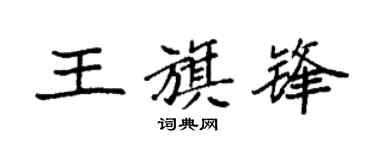 王旗锋

词典网